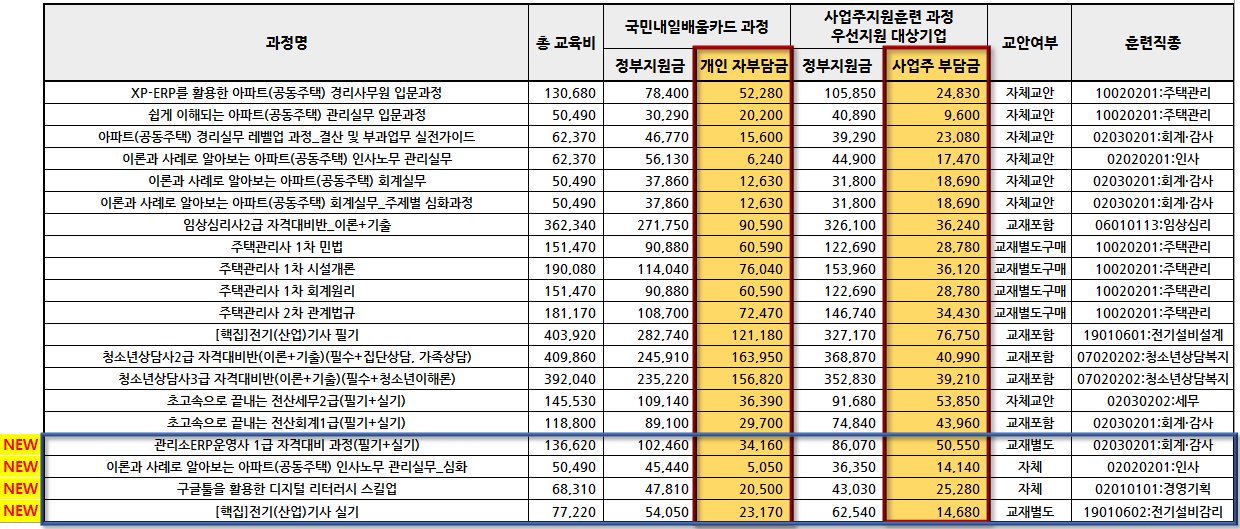 | | 과정명 | 총 교육비 | 국민내일배움카드 과정 정부지원금 | 국민내일배움카드 과정 개인 자부담금 | 사업주지원훈련 과정 우선지원 대상기업 정부지원금 | 사업주지원훈련 과정 우선지원 대상기업 사업주 부담금 | 교안여부 | 훈련직종 |
|---|---|---|---|---|---|---|---|---|
| | XP-ERP를 활용한 아파트(공동주택) 경리사무원 입문과정 | 130,680 | 78,400 | 52,280 | 105,850 | 24,830 | 자체교안 | 10020201:주택관리 |
| | 쉽게 이해되는 아파트(공동주택) 관리실무 입문과정 | 50,490 | 30,290 | 20,200 | 40,890 | 9,600 | 자체교안 | 10020201:주택관리 |
| | 아파트(공동주택) 경리실무 레벨업 과정_결산 및 부과업무 실전가이드 | 62,370 | 46,770 | 15,600 | 39,290 | 23,080 | 자체교안 | 02030201:회계·감사 |
| | 이론과 사례로 알아보는 아파트(공동주택) 인사노무 관리실무 | 62,370 | 56,130 | 6,240 | 44,900 | 17,470 | 자체교안 | 02020201:인사 |
| | 이론과 사례로 알아보는 아파트(공동주택) 회계실무 | 50,490 | 37,860 | 12,630 | 31,800 | 18,690 | 자체교안 | 02030201:회계·감사 |
| | 이론과 사례로 알아보는 아파트(공동주택) 회계실무_주제별 심화과정 | 50,490 | 37,860 | 12,630 | 31,800 | 18,690 | 자체교안 | 02030201:회계·감사 |
| | 임상심리사2급 자격대비반_이론+기출 | 362,340 | 271,750 | 90,590 | 326,100 | 36,240 | 교재포함 | 06010113:임상심리 |
| | 주택관리사 1차 민법 | 151,470 | 90,880 | 60,590 | 122,690 | 28,780 | 교재별도구매 | 10020201:주택관리 |
| | 주택관리사 1차 시설개론 | 190,080 | 114,040 | 76,040 | 153,960 | 36,120 | 교재별도구매 | 10020201:주택관리 |
| | 주택관리사 1차 회계원리 | 151,470 | 90,880 | 60,590 | 122,690 | 28,780 | 교재별도구매 | 10020201:주택관리 |
| | 주택관리사 2차 관계법규 | 181,170 | 108,700 | 72,470 | 146,740 | 34,430 | 교재별도구매 | 10020201:주택관리 |
| | [핵집]전기(산업)기사 필기 | 403,920 | 282,740 | 121,180 | 327,170 | 76,750 | 교재포함 | 19010601:전기설비설계 |
| | 청소년상담사2급 자격대비반(이론+기출)(필수+집단상담, 가족상담) | 409,860 | 245,910 | 163,950 | 368,870 | 40,990 | 교재포함 | 07020202:청소년상담복지 |
| | 청소년상담사3급 자격대비반(이론+기출)(필수+청소년이해론) | 392,040 | 235,220 | 156,820 | 352,830 | 39,210 | 교재포함 | 07020202:청소년상담복지 |
| | 초고속으로 끝내는 전산세무2급(필기+실기) | 145,530 | 109,140 | 36,390 | 91,680 | 53,850 | 자체교안 | 02030202:세무 |
| | 초고속으로 끝내는 전산회계1급(필기+실기) | 118,800 | 89,100 | 29,700 | 74,840 | 43,960 | 자체교안 | 02030201:회계·감사 |
| NEW | 관리소ERP운영사 1급 자격대비 과정(필기+실기) | 136,620 | 102,460 | 34,160 | 86,070 | 50,550 | 교재별도 | 02030201:회계·감사 |
| NEW | 이론과 사례로 알아보는 아파트(공동주택) 인사노무 관리실무_심화 | 50,490 | 45,440 | 5,050 | 36,350 | 14,140 | 자체 | 02020201:인사 |
| NEW | 구글툴을 활용한 디지털 리터러시 스킬업 | 68,310 | 47,810 | 20,500 | 43,030 | 25,280 | 자체 | 02010101:경영기획 |
| NEW | [핵집]전기(산업)기사 실기 | 77,220 | 54,050 | 23,170 | 62,540 | 14,680 | 교재별도 | 19010602:전기설비감리 |